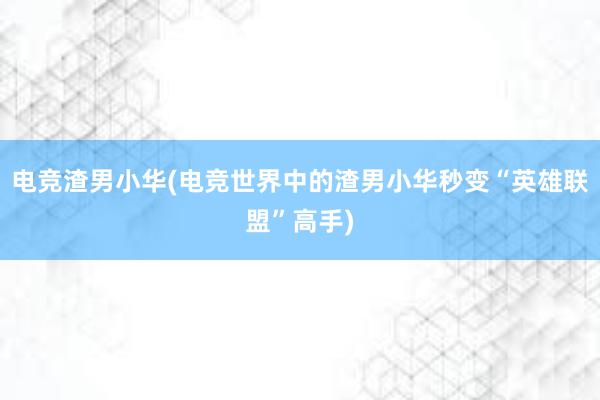 电竞渣男小华(电竞世界中的渣男小华秒变“英雄联盟”高手)